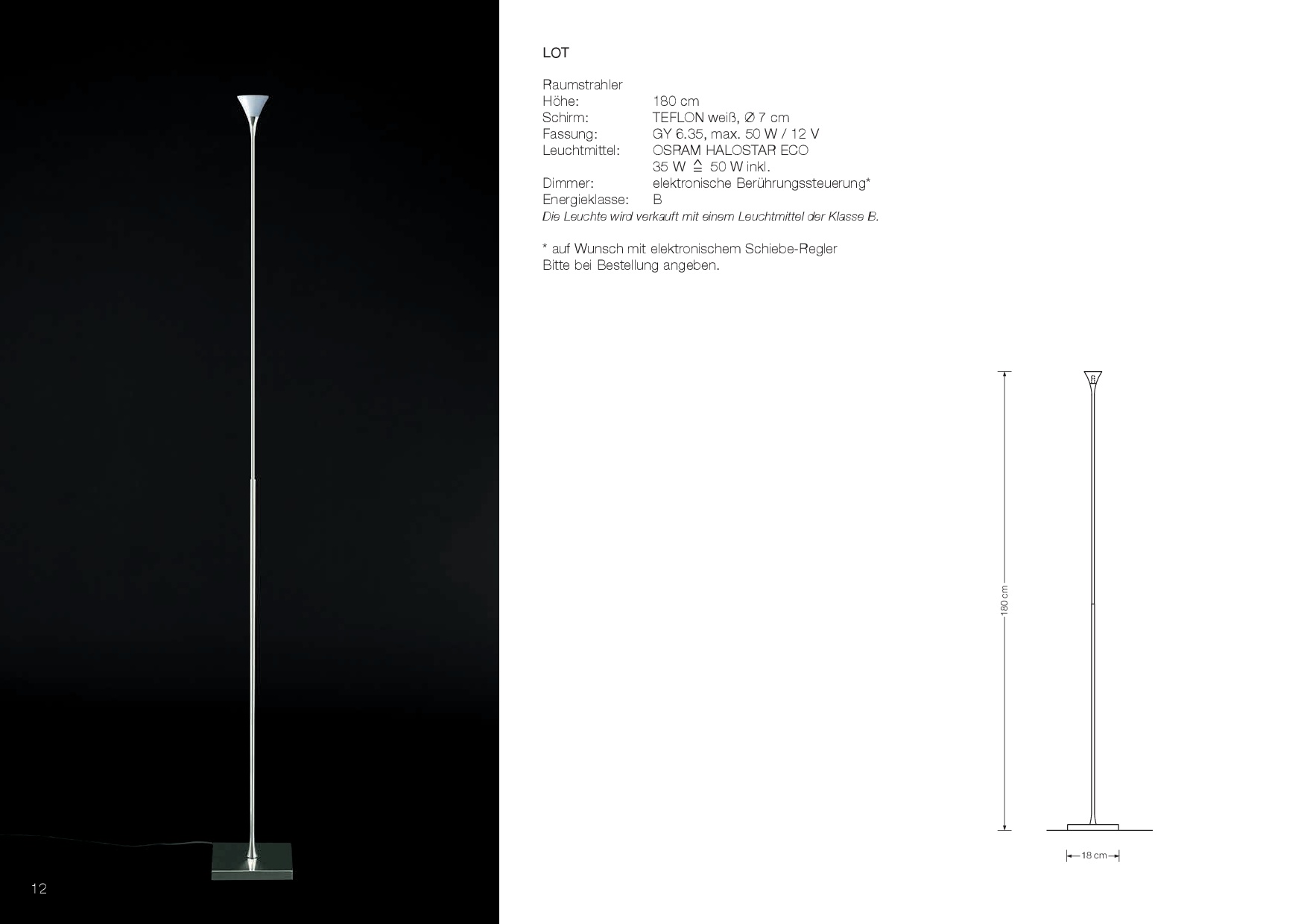 LOT

Raumstrahler
Höhe: 180 cm
Schirm: TEFLON weiß, Ø 7 cm
Fassung: GY 6.35, max. 50 W / 12 V
Leuchtmittel: OSRAM HALOSTAR ECO
35 W ≙ 50 W inkl.
Dimmer: elektronische Berührungssteuerung*
Energieklasse: B
Die Leuchte wird verkauft mit einem Leuchtmittel der Klasse B.

* auf Wunsch mit elektronischem Schiebe-Regler
Bitte bei Bestellung angeben.

180 cm

18 cm

12